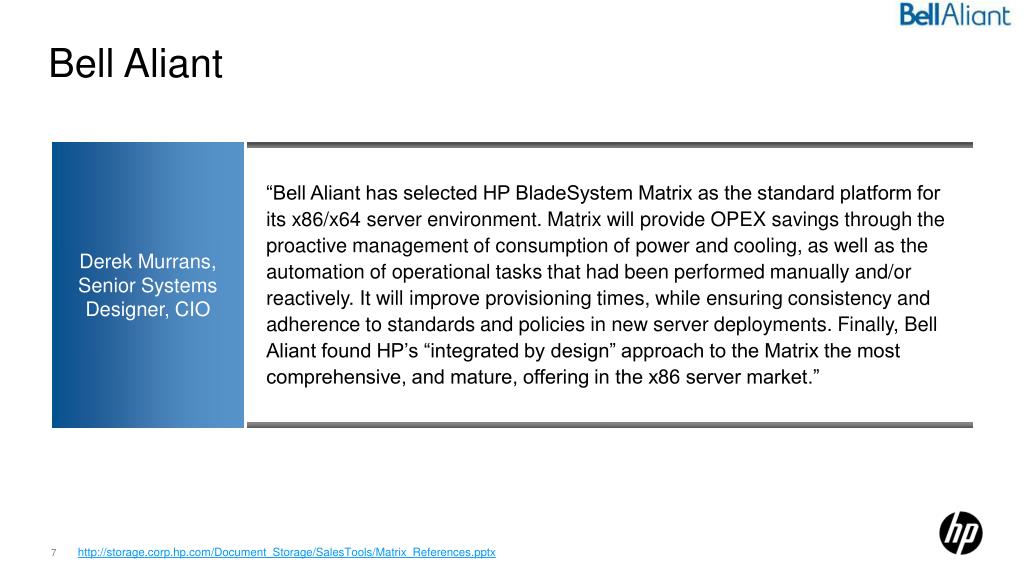 BellAliant

Bell Aliant

Derek Murrans, Senior Systems Designer, CIO

“Bell Aliant has selected HP BladeSystem Matrix as the standard platform for its x86/x64 server environment. Matrix will provide OPEX savings through the proactive management of consumption of power and cooling, as well as the automation of operational tasks that had been performed manually and/or reactively. It will improve provisioning times, while ensuring consistency and adherence to standards and policies in new server deployments. Finally, Bell Aliant found HP’s “integrated by design” approach to the Matrix the most comprehensive, and mature, offering in the x86 server market.”

7 http://storage.corp.hp.com/Document_Storage/SalesTools/Matrix_References.pptx

hp